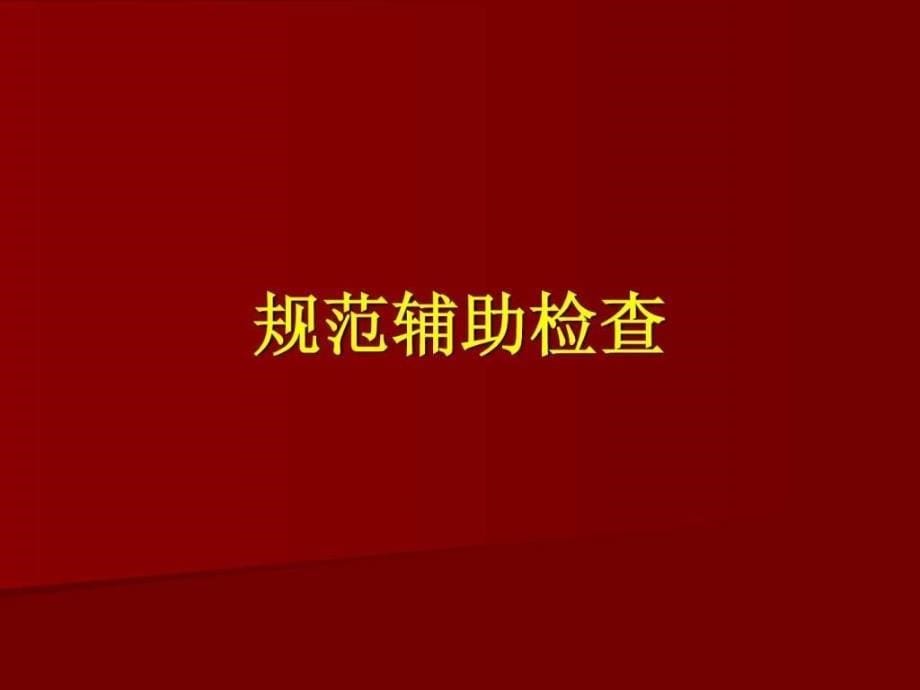 规范辅助检查